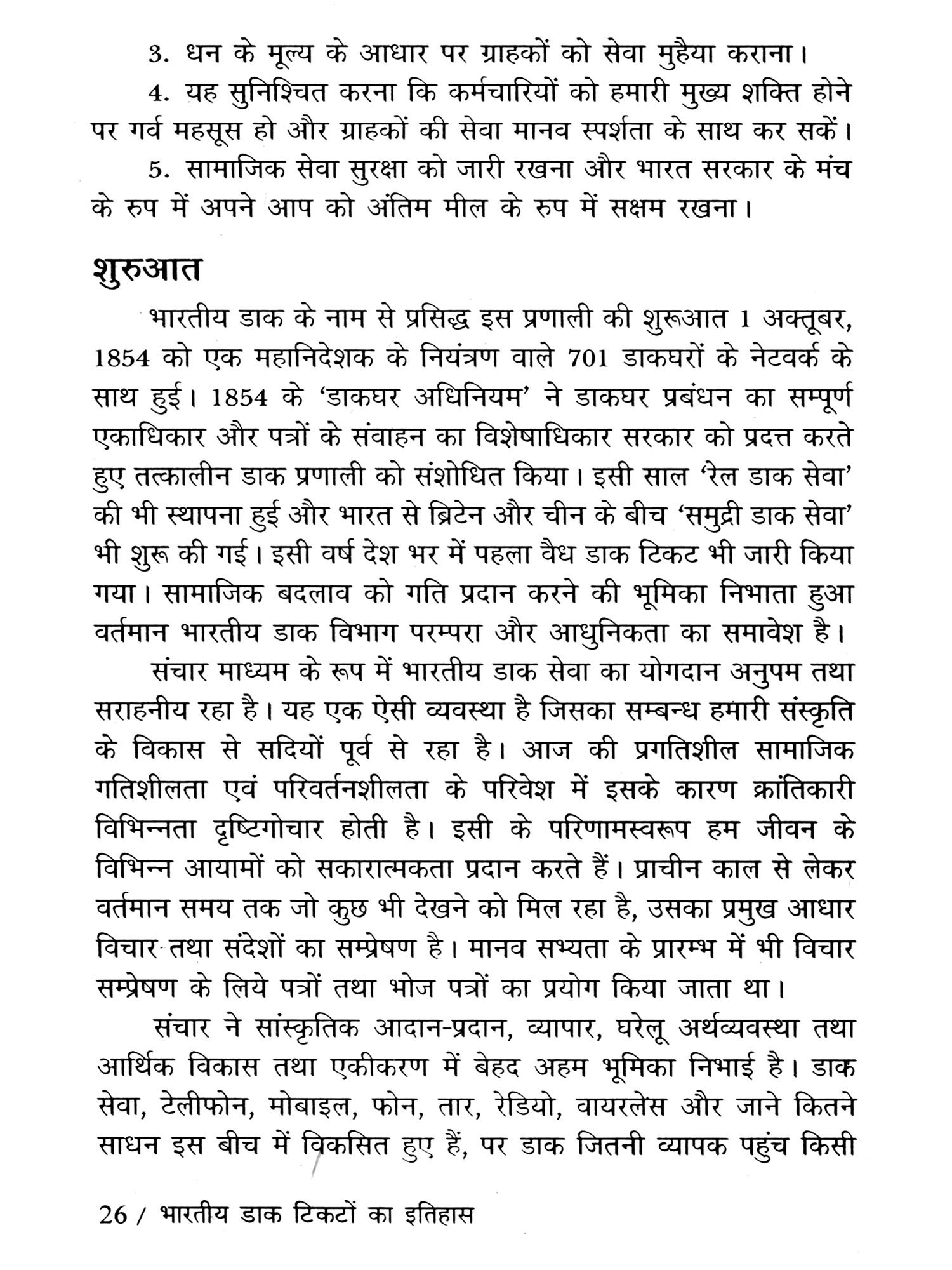 3. धन के मूल्य के आधार पर ग्राहकों को सेवा मुहैया कराना।

4. यह सुनिश्चित करना कि कर्मचारियों को हमारी मुख्य शक्ति होने पर गर्व महसूस हो और ग्राहकों की सेवा मानव स्पर्शता के साथ कर सकें।

5. सामाजिक सेवा सुरक्षा को जारी रखना और भारत सरकार के मंच के रुप में अपने आप को अंतिम मील के रुप में सक्षम रखना।

शुरुआत

भारतीय डाक के नाम से प्रसिद्ध इस प्रणाली की शुरूआत 1 अक्तूबर, 1854 को एक महानिदेशक के नियंत्रण वाले 701 डाकघरों के नेटवर्क के साथ हुई। 1854 के 'डाकघर अधिनियम' ने डाकघर प्रबंधन का सम्पूर्ण एकाधिकार और पत्रों के संवाहन का विशेषाधिकार सरकार को प्रदत्त करते हुए तत्कालीन डाक प्रणाली को संशोधित किया। इसी साल 'रेल डाक सेवा' की भी स्थापना हुई और भारत से ब्रिटेन और चीन के बीच 'समुद्री डाक सेवा' भी शुरू की गई। इसी वर्ष देश भर में पहला वैध डाक टिकट भी जारी किया गया। सामाजिक बदलाव को गति प्रदान करने की भूमिका निभाता हुआ वर्तमान भारतीय डाक विभाग परम्परा और आधुनिकता का समावेश है।

संचार माध्यम के रूप में भारतीय डाक सेवा का योगदान अनुपम तथा सराहनीय रहा है। यह एक ऐसी व्यवस्था है जिसका सम्बन्ध हमारी संस्कृति के विकास से सदियों पूर्व से रहा है। आज की प्रगतिशील सामाजिक गतिशीलता एवं परिवर्तनशीलता के परिवेश में इसके कारण क्रांतिकारी विभिन्नता दृष्टिगोचार होती है। इसी के परिणामस्वरूप हम जीवन के विभिन्न आयामों को सकारात्मकता प्रदान करते हैं। प्राचीन काल से लेकर वर्तमान समय तक जो कुछ भी देखने को मिल रहा है, उसका प्रमुख आधार विचार तथा संदेशों का सम्प्रेषण है। मानव सभ्यता के प्रारम्भ में भी विचार सम्प्रेषण के लिये पत्रों तथा भोज पत्रों का प्रयोग किया जाता था।

संचार ने सांस्कृतिक आदान-प्रदान, व्यापार, घरेलू अर्थव्यवस्था तथा आर्थिक विकास तथा एकीकरण में बेहद अहम भूमिका निभाई है। डाक सेवा, टेलीफोन, मोबाइल, फोन, तार, रेडियो, वायरलेस और जाने कितने साधन इस बीच में विकसित हुए हैं, पर डाक जितनी व्यापक पहुंच किसी

26 / भारतीय डाक टिकटों का इतिहास